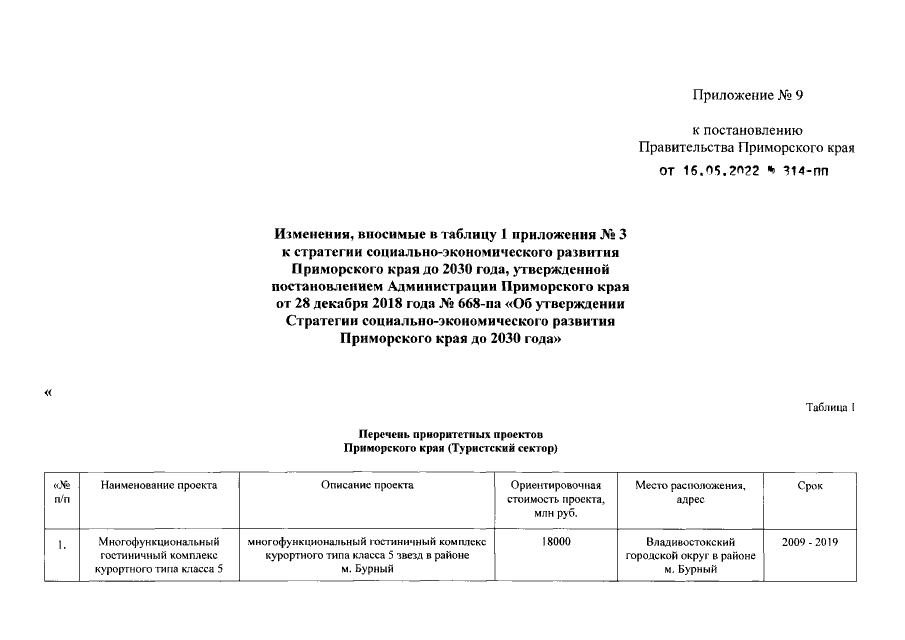 Приложение № 9

к постановлению
Правительства Приморского края
от 16.05.2022 № 314-пп

Изменения, вносимые в таблицу 1 приложения № 3 к стратегии социально-экономического развития Приморского края до 2030 года, утвержденной постановлением Администрации Приморского края от 28 декабря 2018 года № 668-па «Об утверждении Стратегии социально-экономического развития Приморского края до 2030 года»

«

Таблица 1

Перечень приоритетных проектов
Приморского края (Туристский сектор)

| «№ п/п | Наименование проекта | Описание проекта | Ориентировочная стоимость проекта, млн руб. | Место расположения, адрес | Срок |
|---|---|---|---|---|---|
| 1. | Многофункциональный гостиничный комплекс курортного типа класса 5 | многофункциональный гостиничный комплекс курортного типа класса 5 звезд в районе м. Бурный | 18000 | Владивостокский городской округ в районе м. Бурный | 2009 - 2019 |